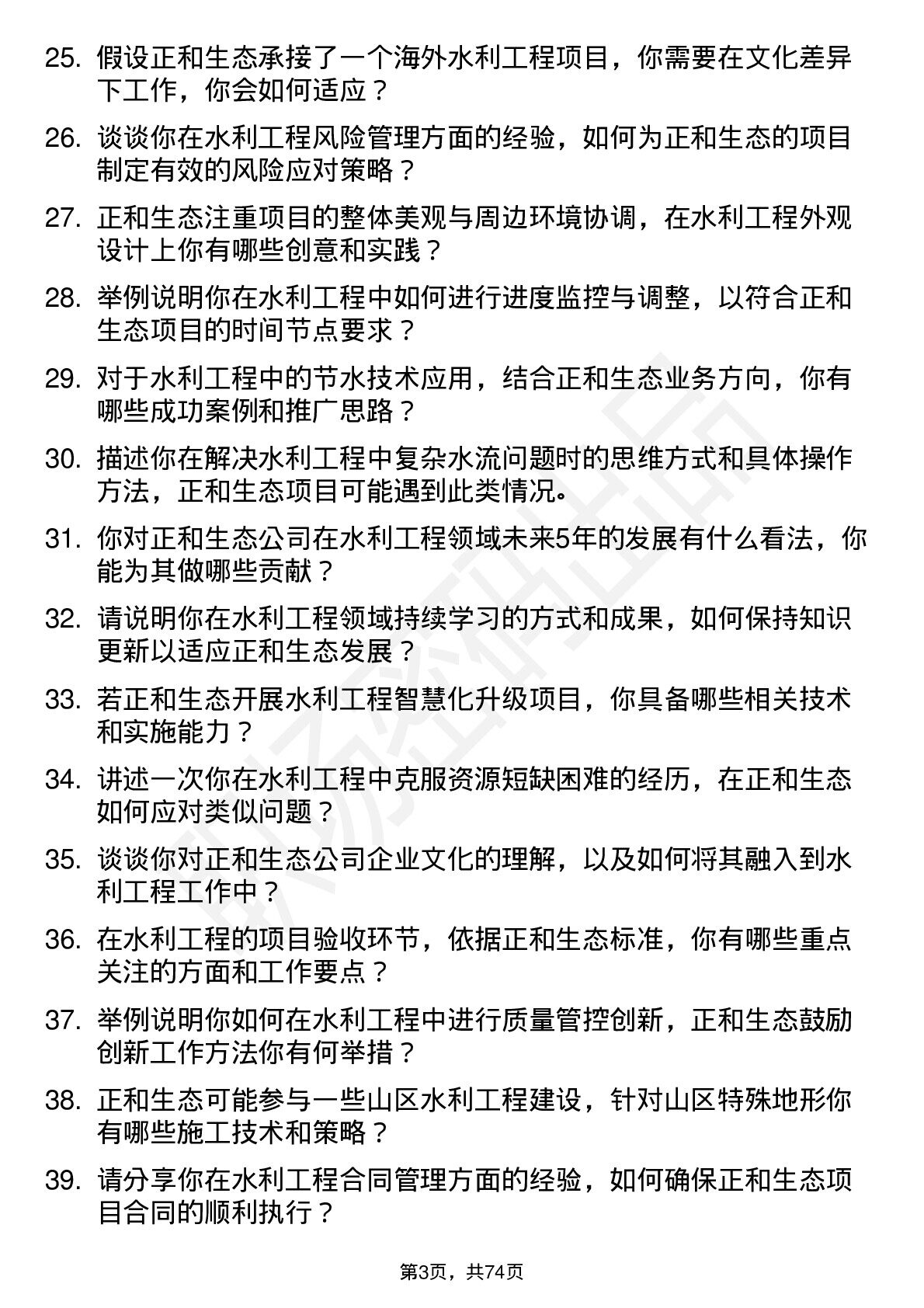 25. 假设正和生态承接了一个海外水利工程项目，你需要在文化差异下工作，你会如何适应？

26. 谈谈你在水利工程风险管理方面的经验，如何为正和生态的项目制定有效的风险应对策略？

27. 正和生态注重项目的整体美观与周边环境协调，在水利工程外观设计上你有哪些创意和实践？

28. 举例说明你在水利工程中如何进行进度监控与调整，以符合正和生态项目的时间节点要求？

29. 对于水利工程中的节水技术应用，结合正和生态业务方向，你有哪些成功案例和推广思路？

30. 描述你在解决水利工程中复杂水流问题时的思维方式和具体操作方法，正和生态项目可能遇到此类情况。

31. 你对正和生态公司在水利工程领域未来5年的发展有什么看法，你能为其做哪些贡献？

32. 请说明你在水利工程领域持续学习的方式和成果，如何保持知识更新以适应正和生态发展？

33. 若正和生态开展水利工程智慧化升级项目，你具备哪些相关技术和实施能力？

34. 讲述一次你在水利工程中克服资源短缺困难的经历，在正和生态如何应对类似问题？

35. 谈谈你对正和生态公司企业文化的理解，以及如何将其融入到水利工程工作中？

36. 在水利工程的项目验收环节，依据正和生态标准，你有哪些重点关注的方面和工作要点？

37. 举例说明你如何在水利工程中进行质量管控创新，正和生态鼓励创新工作方法你有何举措？

38. 正和生态可能参与一些山区水利工程建设，针对山区特殊地形你有哪些施工技术和策略？

39. 请分享你在水利工程合同管理方面的经验，如何确保正和生态项目合同的顺利执行？

第3页，共74页